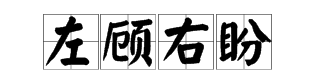 左顾右盼